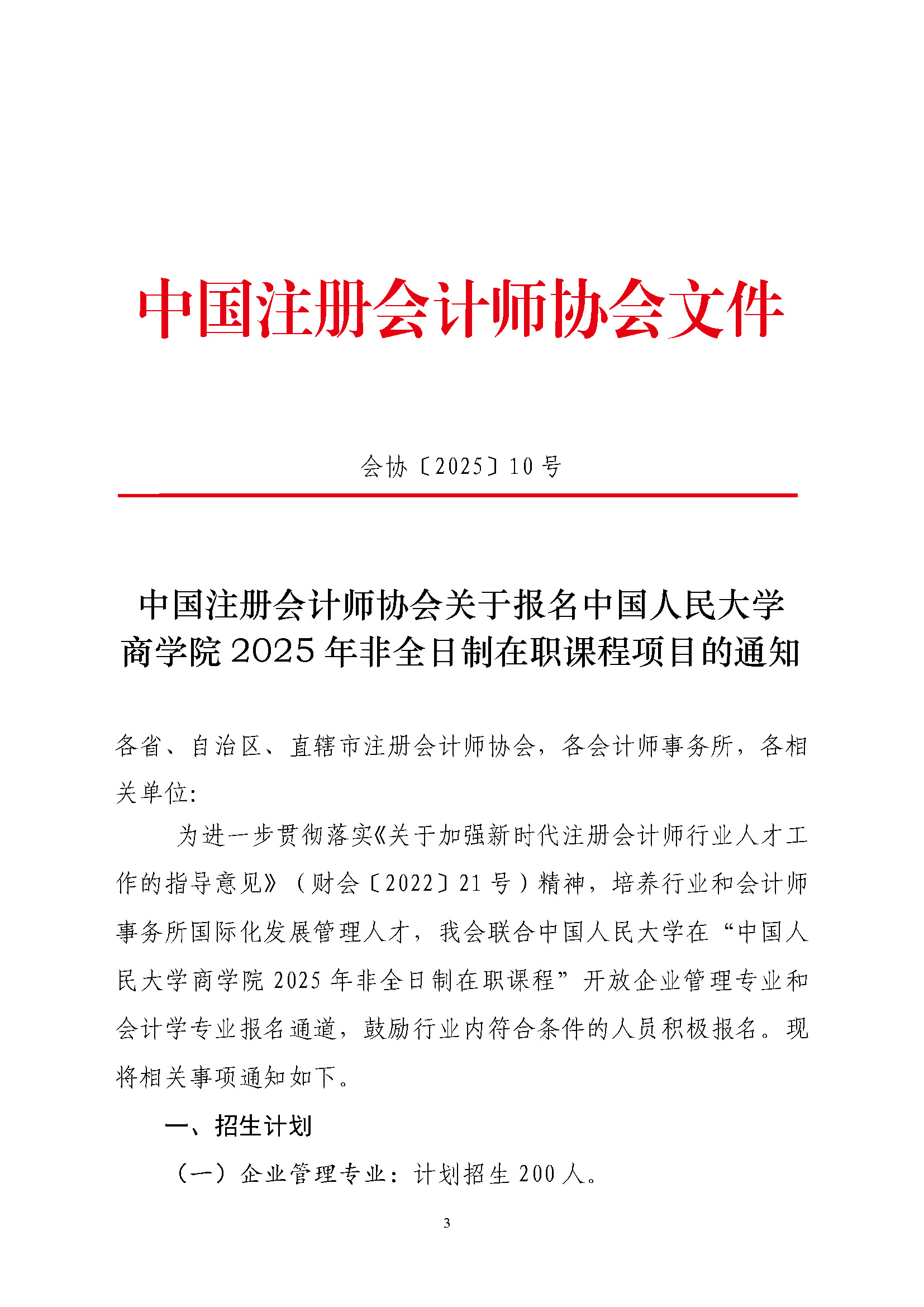 中国注册会计师协会文件

会协〔2025〕10号

中国注册会计师协会关于报名中国人民大学商学院2025年非全日制在职课程项目的通知

各省、自治区、直辖市注册会计师协会，各会计师事务所，各相关单位：

为进一步贯彻落实《关于加强新时代注册会计师行业人才工作的指导意见》（财会〔2022〕21号）精神，培养行业和会计师事务所国际化发展管理人才，我会联合中国人民大学在“中国人民大学商学院2025年非全日制在职课程”开放企业管理专业和会计学专业报名通道，鼓励行业内符合条件的人员积极报名。现将相关事项通知如下。

一、招生计划

（一）企业管理专业：计划招生200人。

3